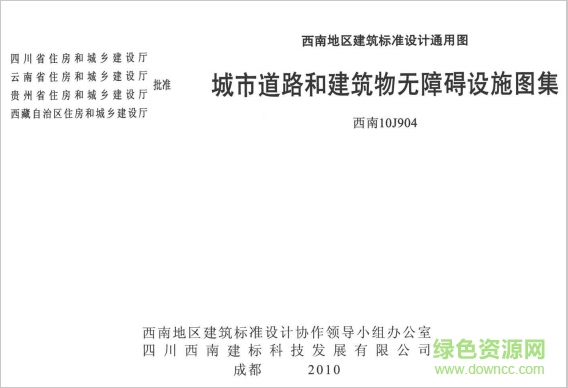 西南地区建筑标准设计通用图

四川省住房和城乡建设厅
云南省住房和城乡建设厅
贵州省住房和城乡建设厅
西藏自治区住房和城乡建设厅
批准

城市道路和建筑物无障碍设施图集

西南10J904

西南地区建筑标准设计协作领导小组办公室
四川西南建标科技发展有限公司
成都 2010

绿色资源网
www.downcc.com